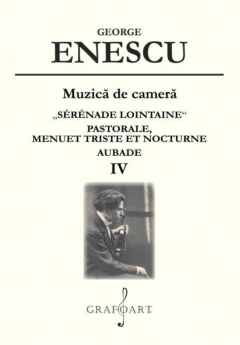 GEORGE
ENESCU

Muzică de cameră

„SÉRÉNADE LOINTAINE“
PASTORALE,
MENUET TRISTE ET NOCTURNE
AUBADE
IV

GRAFOART